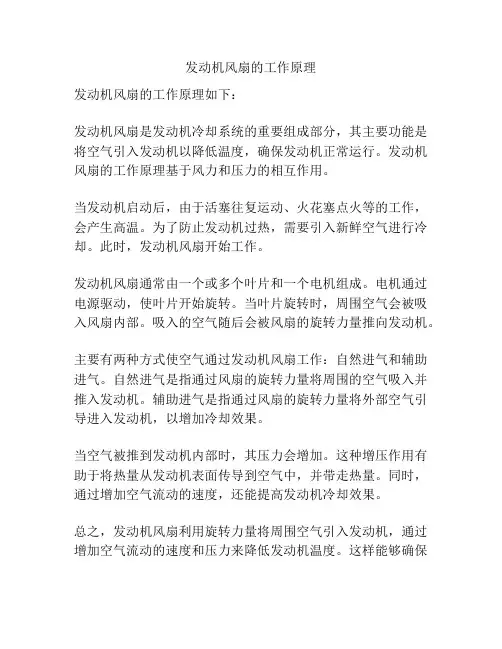 发动机风扇的工作原理

发动机风扇的工作原理如下：

发动机风扇是发动机冷却系统的重要组成部分，其主要功能是将空气引入发动机以降低温度，确保发动机正常运行。发动机风扇的工作原理基于风力和压力的相互作用。

当发动机启动后，由于活塞往复运动、火花塞点火等的工作，会产生高温。为了防止发动机过热，需要引入新鲜空气进行冷却。此时，发动机风扇开始工作。

发动机风扇通常由一个或多个叶片和一个电机组成。电机通过电源驱动，使叶片开始旋转。当叶片旋转时，周围空气会被吸入风扇内部。吸入的空气随后会被风扇的旋转力量推向发动机。

主要有两种方式使空气通过发动机风扇工作：自然进气和辅助进气。自然进气是指通过风扇的旋转力量将周围的空气吸入并推入发动机。辅助进气是指通过风扇的旋转力量将外部空气引导进入发动机，以增加冷却效果。

当空气被推到发动机内部时，其压力会增加。这种增压作用有助于将热量从发动机表面传导到空气中，并带走热量。同时，通过增加空气流动的速度，还能提高发动机冷却效果。

总之，发动机风扇利用旋转力量将周围空气引入发动机，通过增加空气流动的速度和压力来降低发动机温度。这样能够确保